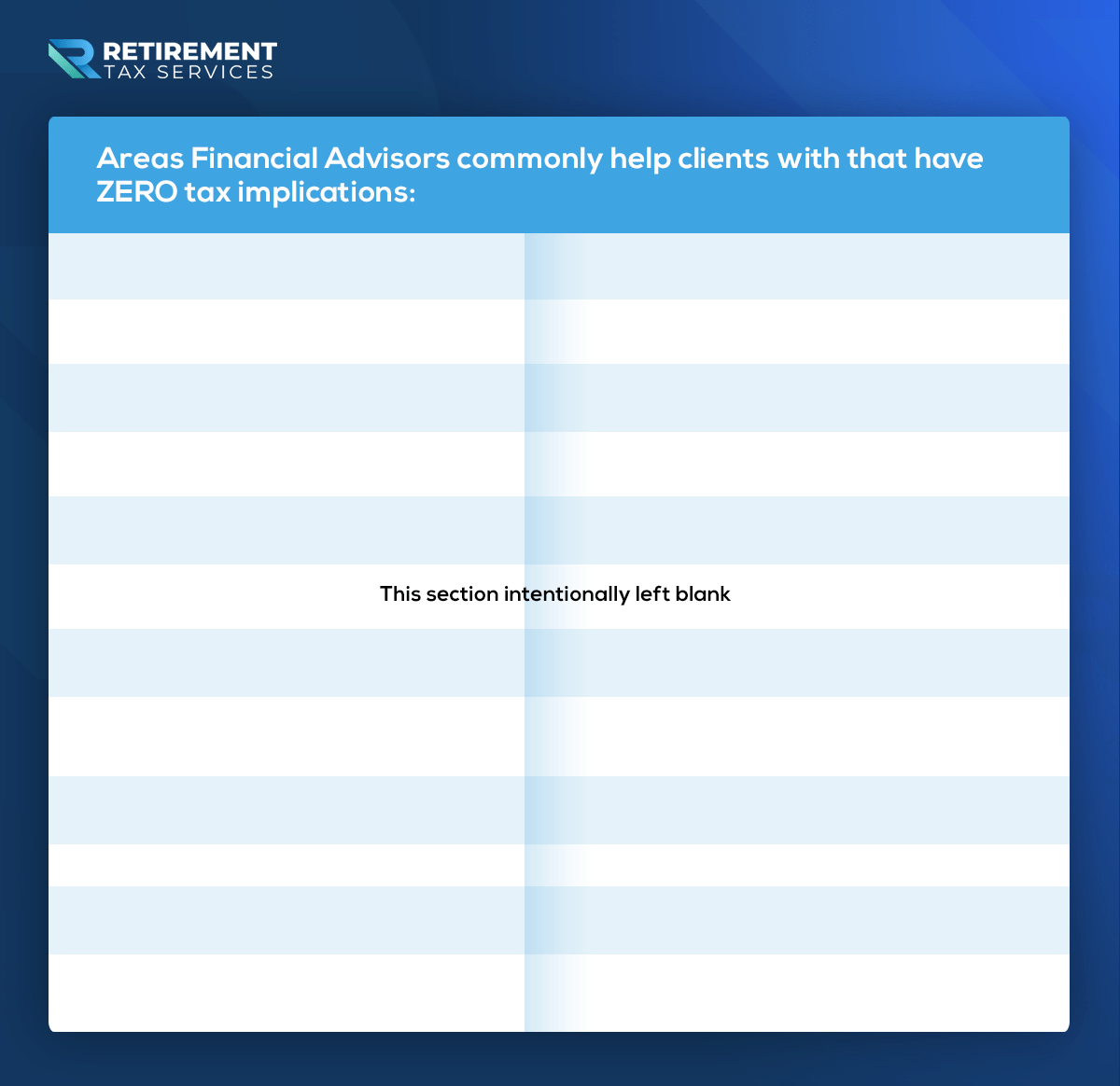 RETIREMENT
TAX SERVICES

Areas Financial Advisors commonly help clients with that have ZERO tax implications:

This section intentionally left blank